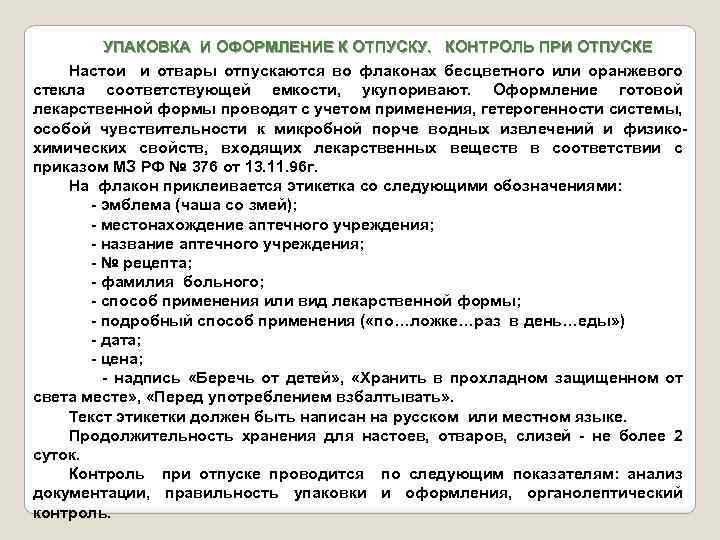 УПАКОВКА И ОФОРМЛЕНИЕ К ОТПУСКУ. КОНТРОЛЬ ПРИ ОТПУСКЕ

Настои и отвары отпускаются во флаконах бесцветного или оранжевого стекла соответствующей емкости, укупоривают. Оформление готовой лекарственной формы проводят с учетом применения, гетерогенности системы, особой чувствительности к микробной порче водных извлечений и физико-химических свойств, входящих лекарственных веществ в соответствии с приказом МЗ РФ № 376 от 13.11.96г.

На флакон приклеивается этикетка со следующими обозначениями:
- эмблема (чаша со змей);
- местонахождение аптечного учреждения;
- название аптечного учреждения;
- № рецепта;
- фамилия больного;
- способ применения или вид лекарственной формы;
- подробный способ применения («по…ложке…раз в день…еды»)
- дата;
- цена;
- надпись «Беречь от детей», «Хранить в прохладном защищенном от света месте», «Перед употреблением взбалтывать».

Текст этикетки должен быть написан на русском или местном языке.

Продолжительность хранения для настоев, отваров, слизей - не более 2 суток.

Контроль при отпуске проводится по следующим показателям: анализ документации, правильность упаковки и оформления, органолептический контроль.